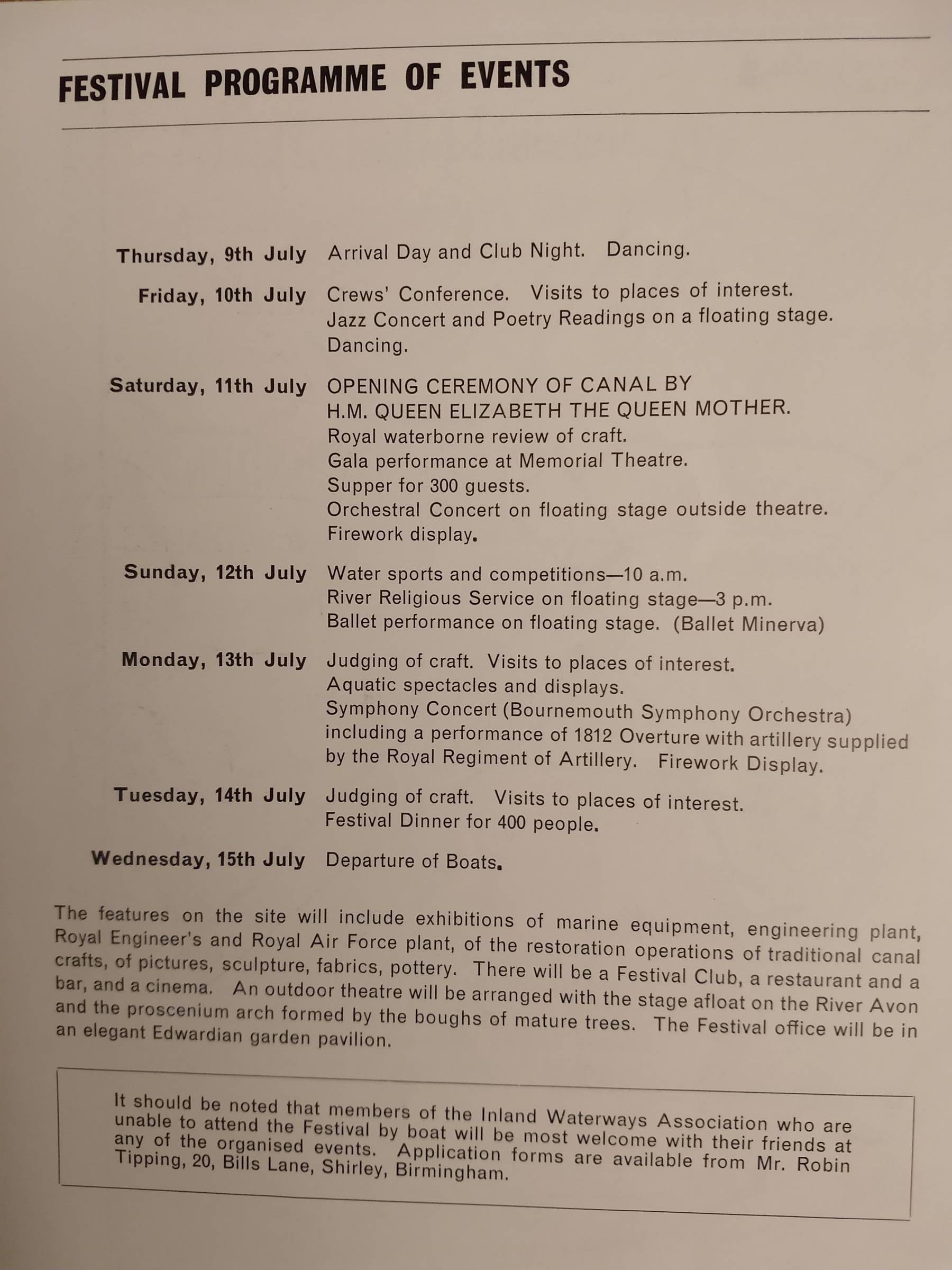 FESTIVAL PROGRAMME OF EVENTS

Thursday, 9th July Arrival Day and Club Night. Dancing.

Friday, 10th July Crews' Conference. Visits to places of interest. Jazz Concert and Poetry Readings on a floating stage. Dancing.

Saturday, 11th July OPENING CEREMONY OF CANAL BY H.M. QUEEN ELIZABETH THE QUEEN MOTHER. Royal waterborne review of craft. Gala performance at Memorial Theatre. Supper for 300 guests. Orchestral Concert on floating stage outside theatre. Firework display.

Sunday, 12th July Water sports and competitions—10 a.m. River Religious Service on floating stage—3 p.m. Ballet performance on floating stage. (Ballet Minerva)

Monday, 13th July Judging of craft. Visits to places of interest. Aquatic spectacles and displays. Symphony Concert (Bournemouth Symphony Orchestra) including a performance of 1812 Overture with artillery supplied by the Royal Regiment of Artillery. Firework Display.

Tuesday, 14th July Judging of craft. Visits to places of interest. Festival Dinner for 400 people.

Wednesday, 15th July Departure of Boats.

The features on the site will include exhibitions of marine equipment, engineering plant, Royal Engineer's and Royal Air Force plant, of the restoration operations of traditional canal crafts, of pictures, sculpture, fabrics, pottery. There will be a Festival Club, a restaurant and a bar, and a cinema. An outdoor theatre will be arranged with the stage afloat on the River Avon and the proscenium arch formed by the boughs of mature trees. The Festival office will be in an elegant Edwardian garden pavilion.

It should be noted that members of the Inland Waterways Association who are unable to attend the Festival by boat will be most welcome with their friends at any of the organised events. Application forms are available from Mr. Robin Tipping, 20, Bills Lane, Shirley, Birmingham.